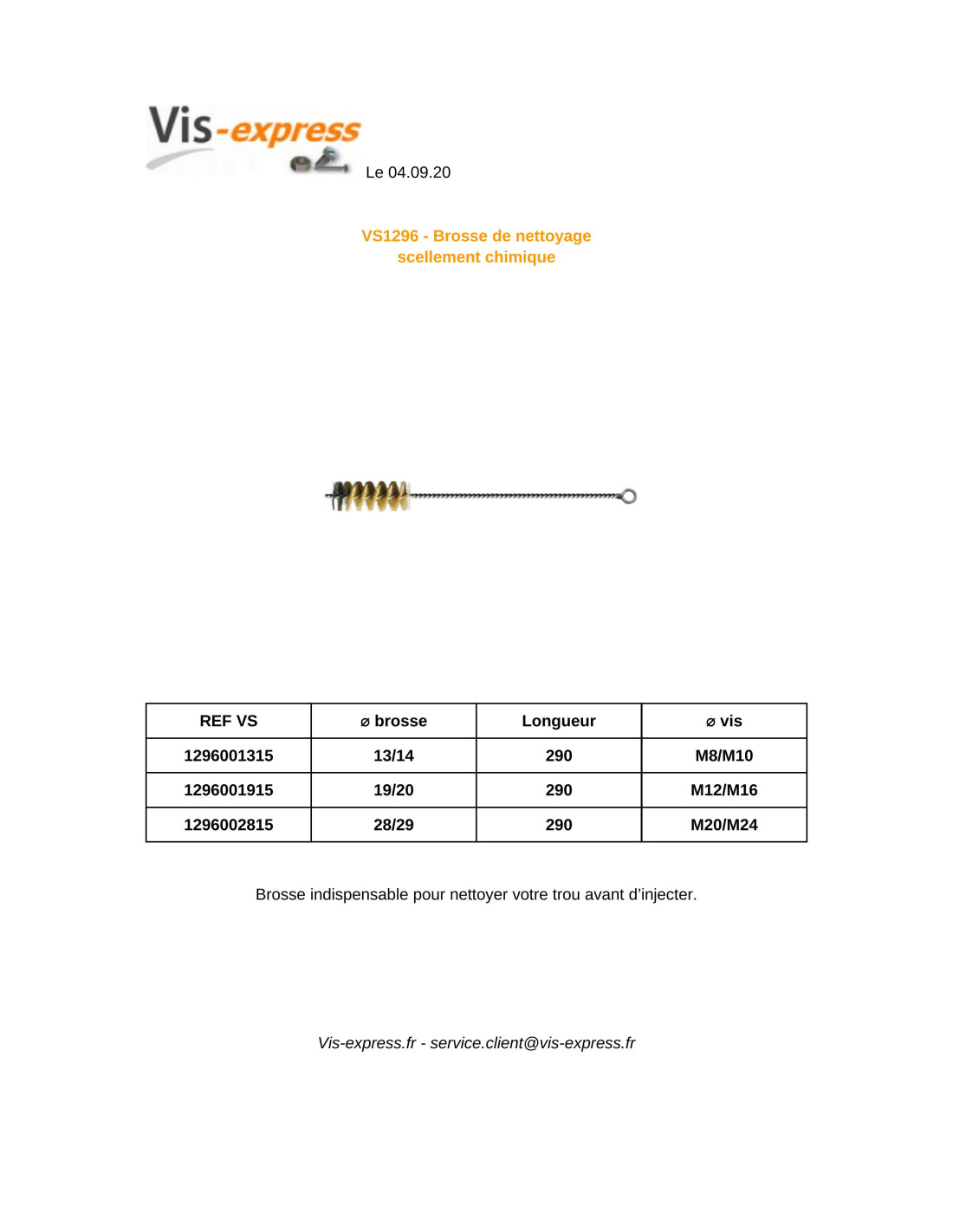 Vis-express

Le 04.09.20

VS1296 - Brosse de nettoyage
scellement chimique

| REF VS | ⌀ brosse | Longueur | ⌀ vis |
|---|---|---|---|
| 1296001315 | 13/14 | 290 | M8/M10 |
| 1296001915 | 19/20 | 290 | M12/M16 |
| 1296002815 | 28/29 | 290 | M20/M24 |

Brosse indispensable pour nettoyer votre trou avant d'injecter.

Vis-express.fr - service.client@vis-express.fr